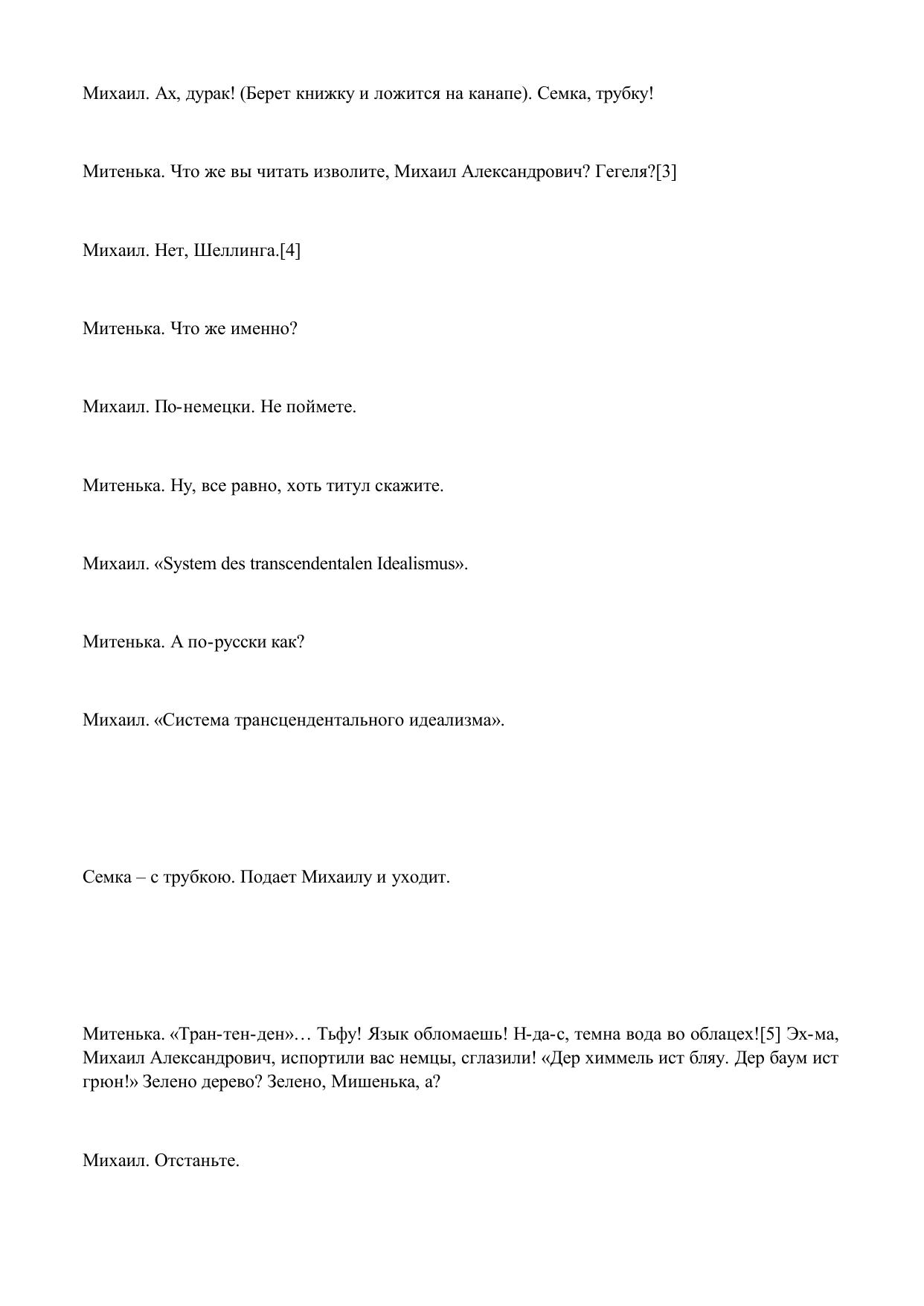 Михаил. Ах, дурак! (Берет книжку и ложится на канапе). Семка, трубку!

Митенька. Что же вы читать изволите, Михаил Александрович? Гегеля?[3]

Михаил. Нет, Шеллинга.[4]

Митенька. Что же именно?

Михаил. По-немецки. Не поймете.

Митенька. Ну, все равно, хоть титул скажите.

Михаил. «System des transcendentalen Idealismus».

Митенька. А по-русски как?

Михаил. «Система трансцендентального идеализма».

Семка – с трубкою. Подает Михаилу и уходит.

Митенька. «Тран-тен-ден»… Тьфу! Язык обломаешь! Н-да-с, темна вода во облацех![5] Эх-ма, Михаил Александрович, испортили вас немцы, сглазили! «Дер химмель ист бляу. Дер баум ист грюн!» Зелено дерево? Зелено, Мишенька, а?

Михаил. Отстаньте.